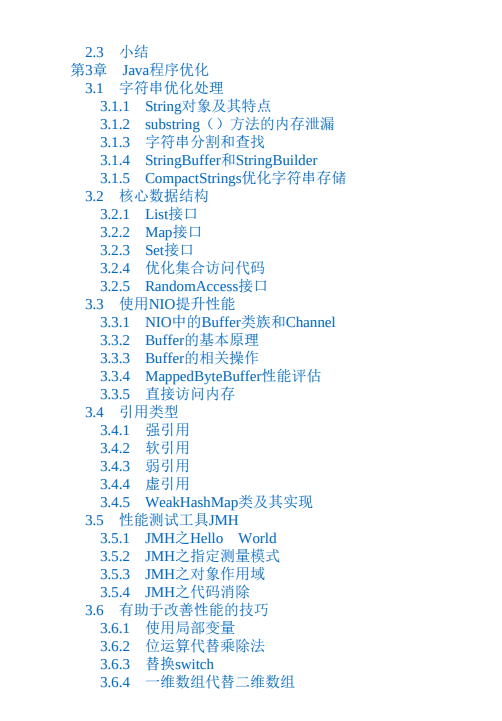 2.3 小结
第3章 Java程序优化
3.1 字符串优化处理
3.1.1 String对象及其特点
3.1.2 substring（）方法的内存泄漏
3.1.3 字符串分割和查找
3.1.4 StringBuffer和StringBuilder
3.1.5 CompactStrings优化字符串存储
3.2 核心数据结构
3.2.1 List接口
3.2.2 Map接口
3.2.3 Set接口
3.2.4 优化集合访问代码
3.2.5 RandomAccess接口
3.3 使用NIO提升性能
3.3.1 NIO中的Buffer类族和Channel
3.3.2 Buffer的基本原理
3.3.3 Buffer的相关操作
3.3.4 MappedByteBuffer性能评估
3.3.5 直接访问内存
3.4 引用类型
3.4.1 强引用
3.4.2 软引用
3.4.3 弱引用
3.4.4 虚引用
3.4.5 WeakHashMap类及其实现
3.5 性能测试工具JMH
3.5.1 JMH之Hello World
3.5.2 JMH之指定测量模式
3.5.3 JMH之对象作用域
3.5.4 JMH之代码消除
3.6 有助于改善性能的技巧
3.6.1 使用局部变量
3.6.2 位运算代替乘除法
3.6.3 替换switch
3.6.4 一维数组代替二维数组